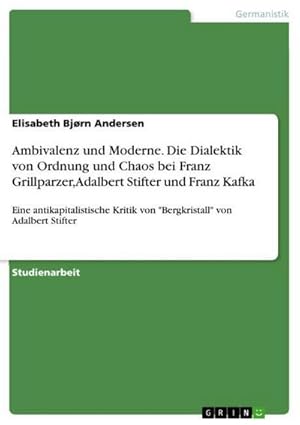 Germanistik

Elisabeth Bjørn Andersen

Ambivalenz und Moderne. Die Dialektik von Ordnung und Chaos bei Franz Grillparzer,Adalbert Stifter und Franz Kafka

Eine antikapitalistische Kritik von "Bergkristall" von Adalbert Stifter

Studienarbeit

GRIN